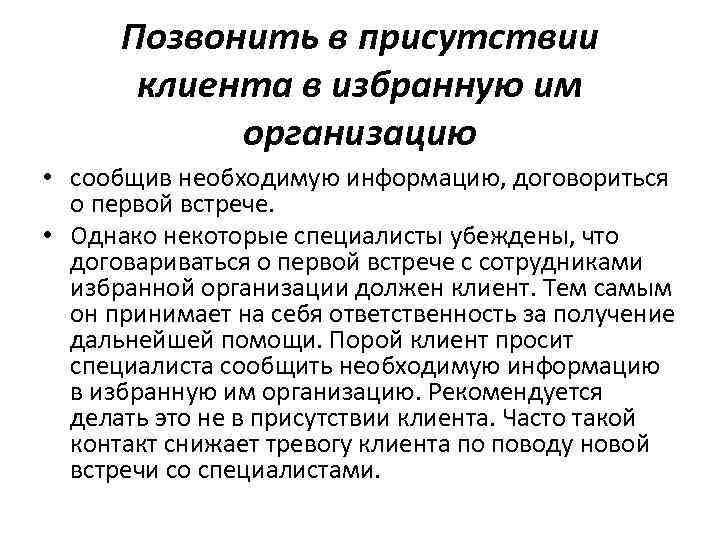 Позвонить в присутствии клиента в избранную им организацию

• сообщив необходимую информацию, договориться о первой встрече.

• Однако некоторые специалисты убеждены, что договариваться о первой встрече с сотрудниками избранной организации должен клиент. Тем самым он принимает на себя ответственность за получение дальнейшей помощи. Порой клиент просит специалиста сообщить необходимую информацию в избранную им организацию. Рекомендуется делать это не в присутствии клиента. Часто такой контакт снижает тревогу клиента по поводу новой встречи со специалистами.